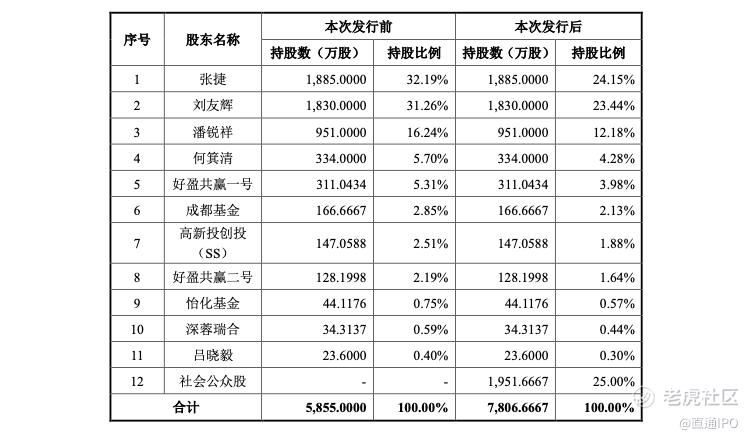 | 序号 | 股东名称 | 本次发行前 持股数（万股） | 本次发行前 持股比例 | 本次发行后 持股数（万股） | 本次发行后 持股比例 |
|---|---|---|---|---|---|
| 1 | 张捷 | 1,885.0000 | 32.19% | 1,885.0000 | 24.15% |
| 2 | 刘友辉 | 1,830.0000 | 31.26% | 1,830.0000 | 23.44% |
| 3 | 潘锐祥 | 951.0000 | 16.24% | 951.0000 | 12.18% |
| 4 | 何箕清 | 334.0000 | 5.70% | 334.0000 | 4.28% |
| 5 | 好盈共赢一号 | 311.0434 | 5.31% | 311.0434 | 3.98% |
| 6 | 成都基金 | 166.6667 | 2.85% | 166.6667 | 2.13% |
| 7 | 高新投创投（SS） | 147.0588 | 2.51% | 147.0588 | 1.88% |
| 8 | 好盈共赢二号 | 128.1998 | 2.19% | 128.1998 | 1.64% |
| 9 | 怡化基金 | 44.1176 | 0.75% | 44.1176 | 0.57% |
| 10 | 深蓉瑞合 | 34.3137 | 0.59% | 34.3137 | 0.44% |
| 11 | 吕晓毅 | 23.6000 | 0.40% | 23.6000 | 0.30% |
| 12 | 社会公众股 | - | - | 1,951.6667 | 25.00% |
| 合计 | | 5,855.0000 | 100.00% | 7,806.6667 | 100.00% |

老虎社区
@直通IPO